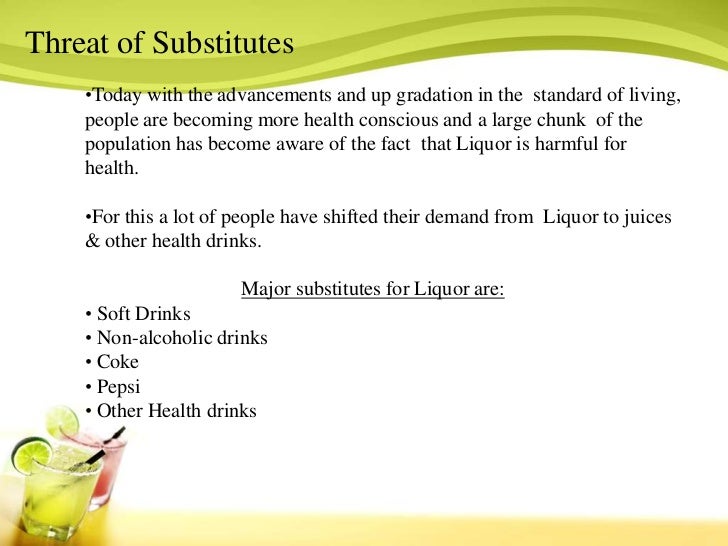 Threat of Substitutes

•Today with the advancements and up gradation in the standard of living, people are becoming more health conscious and a large chunk of the population has become aware of the fact that Liquor is harmful for health.

•For this a lot of people have shifted their demand from Liquor to juices & other health drinks.

Major substitutes for Liquor are:
• Soft Drinks
• Non-alcoholic drinks
• Coke
• Pepsi
• Other Health drinks